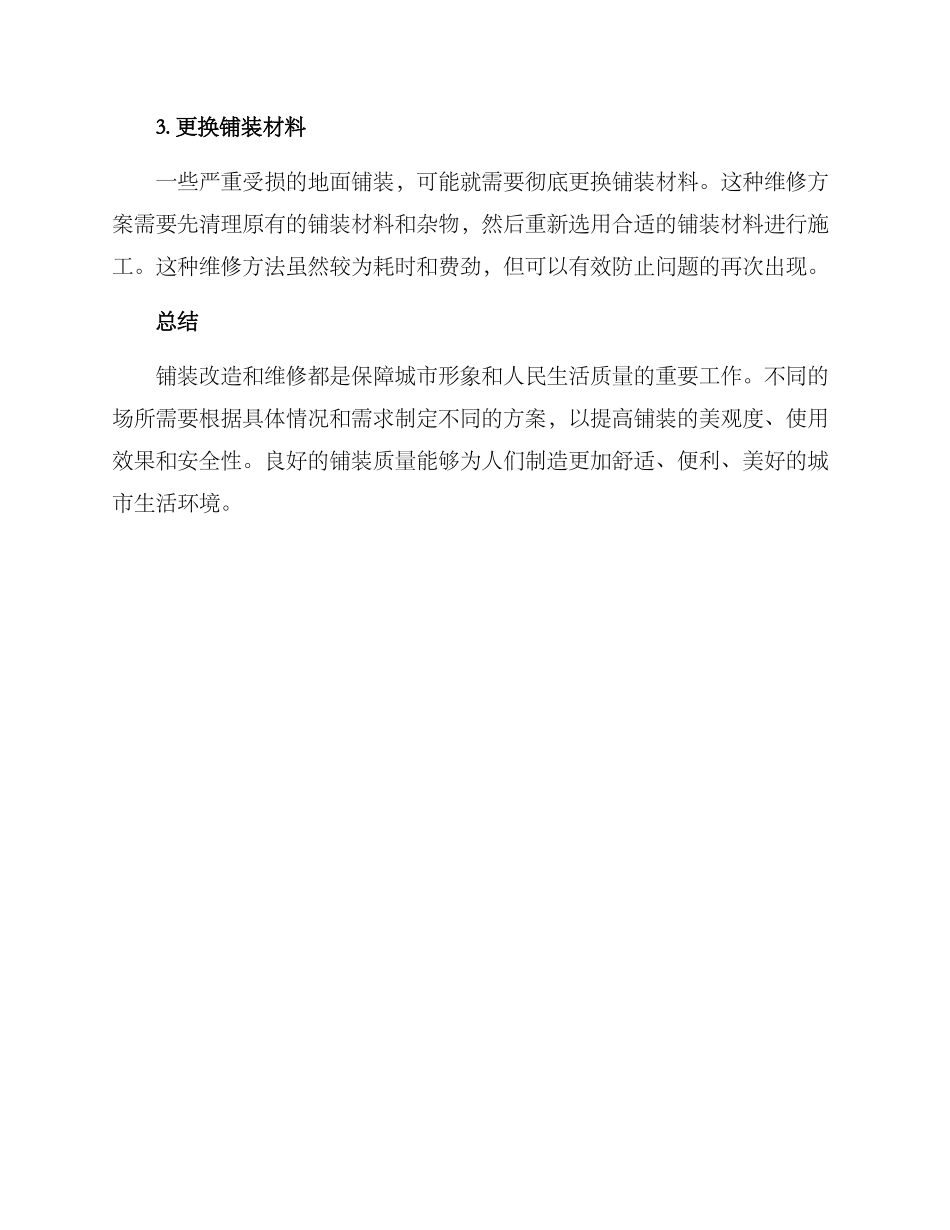 3. 更换铺装材料

一些严重受损的地面铺装，可能就需要彻底更换铺装材料。这种维修方案需要先清理原有的铺装材料和杂物，然后重新选用合适的铺装材料进行施工。这种维修方法虽然较为耗时和费劲，但可以有效防止问题的再次出现。

总结

铺装改造和维修都是保障城市形象和人民生活质量的重要工作。不同的场所需要根据具体情况和需求制定不同的方案，以提高铺装的美观度、使用效果和安全性。良好的铺装质量能够为人们制造更加舒适、便利、美好的城市生活环境。